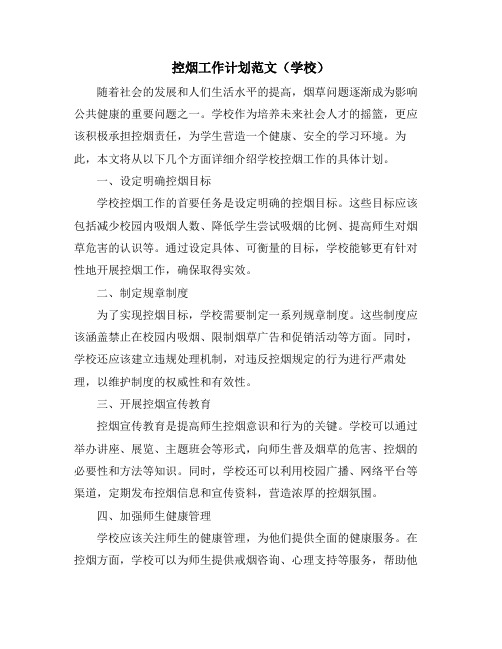 控烟工作计划范文（学校）

随着社会的发展和人们生活水平的提高，烟草问题逐渐成为影响公共健康的重要问题之一。学校作为培养未来社会人才的摇篮，更应该积极承担控烟责任，为学生营造一个健康、安全的学习环境。为此，本文将从以下几个方面详细介绍学校控烟工作的具体计划。

一、设定明确控烟目标

学校控烟工作的首要任务是设定明确的控烟目标。这些目标应该包括减少校园内吸烟人数、降低学生尝试吸烟的比例、提高师生对烟草危害的认识等。通过设定具体、可衡量的目标，学校能够更有针对性地开展控烟工作，确保取得实效。

二、制定规章制度

为了实现控烟目标，学校需要制定一系列规章制度。这些制度应该涵盖禁止在校园内吸烟、限制烟草广告和促销活动等方面。同时，学校还应该建立违规处理机制，对违反控烟规定的行为进行严肃处理，以维护制度的权威性和有效性。

三、开展控烟宣传教育

控烟宣传教育是提高师生控烟意识和行为的关键。学校可以通过举办讲座、展览、主题班会等形式，向师生普及烟草的危害、控烟的必要性和方法等知识。同时，学校还可以利用校园广播、网络平台等渠道，定期发布控烟信息和宣传资料，营造浓厚的控烟氛围。

四、加强师生健康管理

学校应该关注师生的健康管理，为他们提供全面的健康服务。在控烟方面，学校可以为师生提供戒烟咨询、心理支持等服务，帮助他